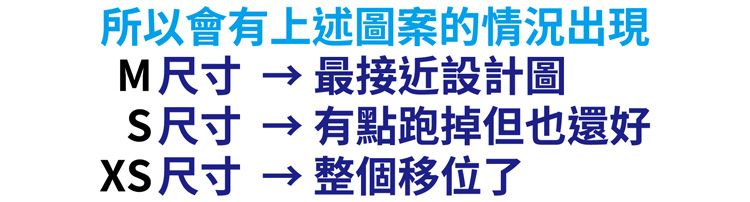 所以會有上述圖案的情況出現
M尺寸 → 最接近設計圖
S尺寸 → 有點跑掉但也還好
XS尺寸 → 整個移位了